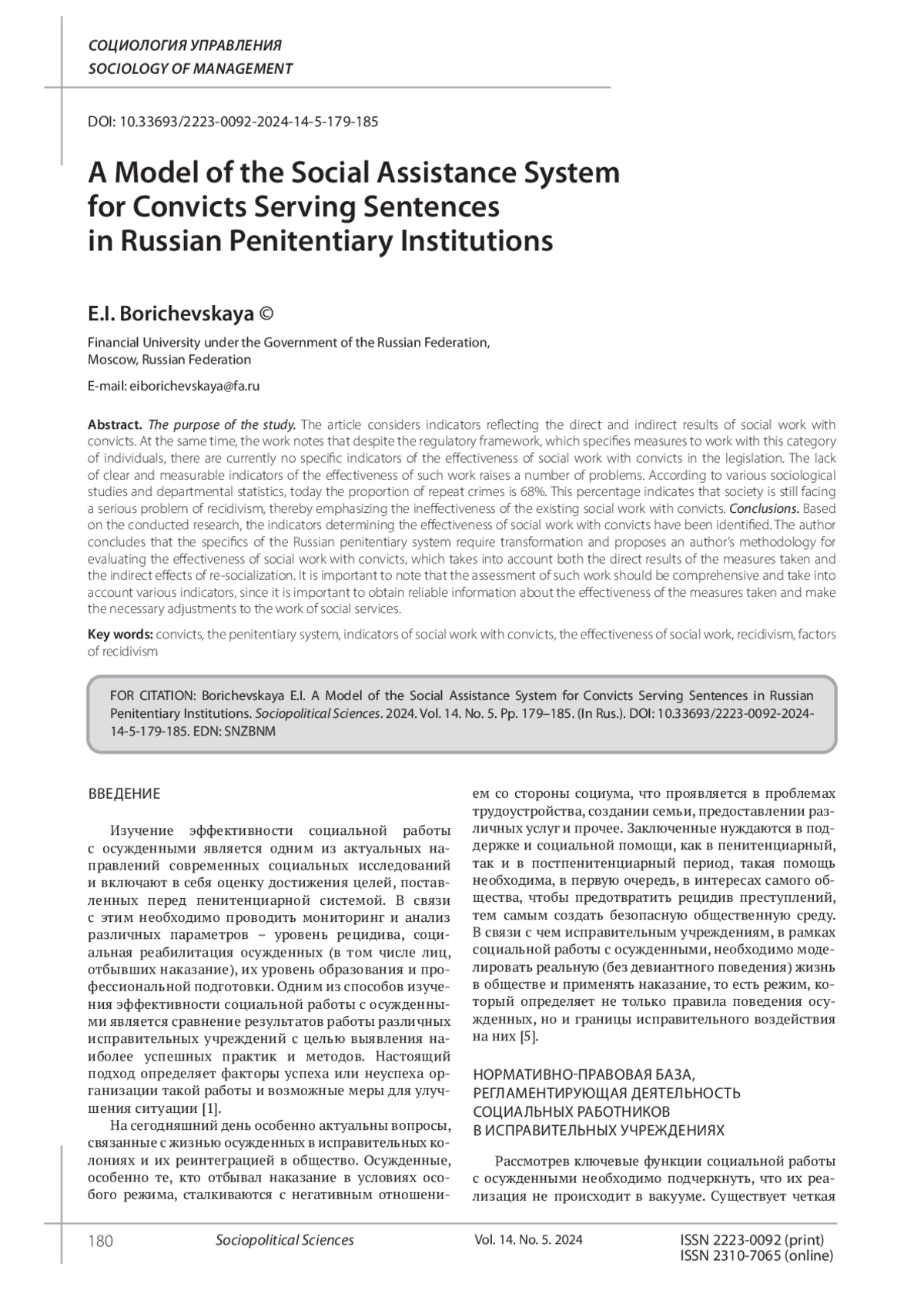 СОЦИОЛОГИЯ УПРАВЛЕНИЯ
SOCIOLOGY OF MANAGEMENT

DOI: 10.33693/2223-0092-2024-14-5-179-185

A Model of the Social Assistance System for Convicts Serving Sentences in Russian Penitentiary Institutions

E.I. Borichevskaya ©

Financial University under the Government of the Russian Federation, Moscow, Russian Federation

E-mail: eiborichevskaya@fa.ru

Abstract. The purpose of the study. The article considers indicators reflecting the direct and indirect results of social work with convicts. At the same time, the work notes that despite the regulatory framework, which specifies measures to work with this category of individuals, there are currently no specific indicators of the effectiveness of social work with convicts in the legislation. The lack of clear and measurable indicators of the effectiveness of such work raises a number of problems. According to various sociological studies and departmental statistics, today the proportion of repeat crimes is 68%. This percentage indicates that society is still facing a serious problem of recidivism, thereby emphasizing the ineffectiveness of the existing social work with convicts. Conclusions. Based on the conducted research, the indicators determining the effectiveness of social work with convicts have been identified. The author concludes that the specifics of the Russian penitentiary system require transformation and proposes an author's methodology for evaluating the effectiveness of social work with convicts, which takes into account both the direct results of the measures taken and the indirect effects of re-socialization. It is important to note that the assessment of such work should be comprehensive and take into account various indicators, since it is important to obtain reliable information about the effectiveness of the measures taken and make the necessary adjustments to the work of social services.

Key words: convicts, the penitentiary system, indicators of social work with convicts, the effectiveness of social work, recidivism, factors of recidivism

FOR CITATION: Borichevskaya E.I. A Model of the Social Assistance System for Convicts Serving Sentences in Russian Penitentiary Institutions. Sociopolitical Sciences. 2024. Vol. 14. No. 5. Pp. 179–185. (In Rus.). DOI: 10.33693/2223-0092-2024-14-5-179-185. EDN: SNZBNM

ВВЕДЕНИЕ

Изучение эффективности социальной работы с осужденными является одним из актуальных направлений современных социальных исследований и включают в себя оценку достижения целей, поставленных перед пенитенциарной системой. В связи с этим необходимо проводить мониторинг и анализ различных параметров – уровень рецидива, социальная реабилитация осужденных (в том числе лиц, отбывших наказание), их уровень образования и профессиональной подготовки. Одним из способов изучения эффективности социальной работы с осужденными является сравнение результатов работы различных исправительных учреждений с целью выявления наиболее успешных практик и методов. Настоящий подход определяет факторы успеха или неуспеха организации такой работы и возможные меры для улучшения ситуации [1].

На сегодняшний день особенно актуальны вопросы, связанные с жизнью осужденных в исправительных колониях и их реинтеграцией в общество. Осужденные, особенно те, кто отбывал наказание в условиях особого режима, сталкиваются с негативным отношением со стороны социума, что проявляется в проблемах трудоустройства, создании семьи, предоставлении различных услуг и прочее. Заключенные нуждаются в поддержке и социальной помощи, как в пенитенциарный, так и в постпенитенциарный период, такая помощь необходима, в первую очередь, в интересах самого общества, чтобы предотвратить рецидив преступлений, тем самым создать безопасную общественную среду. В связи с чем исправительным учреждениям, в рамках социальной работы с осужденными, необходимо моделировать реальную (без девиантного поведения) жизнь в обществе и применять наказание, то есть режим, который определяет не только правила поведения осужденных, но и границы исправительного воздействия на них [5].

НОРМАТИВНО-ПРАВОВАЯ БАЗА, РЕГЛАМЕНТИРУЮЩАЯ ДЕЯТЕЛЬНОСТЬ СОЦИАЛЬНЫХ РАБОТНИКОВ В ИСПРАВИТЕЛЬНЫХ УЧРЕЖДЕНИЯХ

Рассмотрев ключевые функции социальной работы с осужденными необходимо подчеркнуть, что их реализация не происходит в вакууме. Существует четкая

180 Sociopolitical Sciences Vol. 14. No. 5. 2024 ISSN 2223-0092 (print) ISSN 2310-7065 (online)